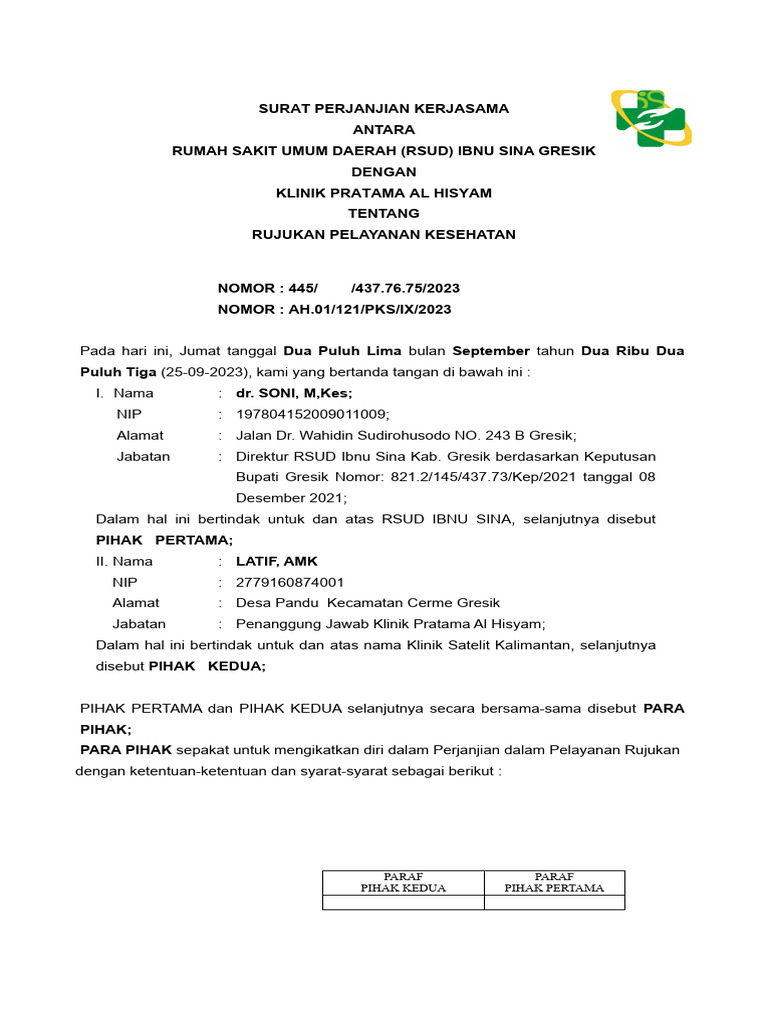 SURAT PERJANJIAN KERJASAMA
ANTARA
RUMAH SAKIT UMUM DAERAH (RSUD) IBNU SINA GRESIK
DENGAN
KLINIK PRATAMA AL HISYAM
TENTANG
RUJUKAN PELAYANAN KESEHATAN

NOMOR : 445/ /437.76.75/2023
NOMOR : AH.01/121/PKS/IX/2023

Pada hari ini, Jumat tanggal Dua Puluh Lima bulan September tahun Dua Ribu Dua Puluh Tiga (25-09-2023), kami yang bertanda tangan di bawah ini :

I. Nama : dr. SONI, M,Kes;
NIP : 197804152009011009;
Alamat : Jalan Dr. Wahidin Sudirohusodo NO. 243 B Gresik;
Jabatan : Direktur RSUD Ibnu Sina Kab. Gresik berdasarkan Keputusan Bupati Gresik Nomor: 821.2/145/437.73/Kep/2021 tanggal 08 Desember 2021;

Dalam hal ini bertindak untuk dan atas RSUD IBNU SINA, selanjutnya disebut PIHAK PERTAMA;

II. Nama : LATIF, AMK
NIP : 2779160874001
Alamat : Desa Pandu Kecamatan Cerme Gresik
Jabatan : Penanggung Jawab Klinik Pratama Al Hisyam;

Dalam hal ini bertindak untuk dan atas nama Klinik Satelit Kalimantan, selanjutnya disebut PIHAK KEDUA;

PIHAK PERTAMA dan PIHAK KEDUA selanjutnya secara bersama-sama disebut PARA PIHAK;

PARA PIHAK sepakat untuk mengikatkan diri dalam Perjanjian dalam Pelayanan Rujukan dengan ketentuan-ketentuan dan syarat-syarat sebagai berikut :

| PARAF PIHAK KEDUA | PARAF PIHAK PERTAMA |
|---|---|
| | |